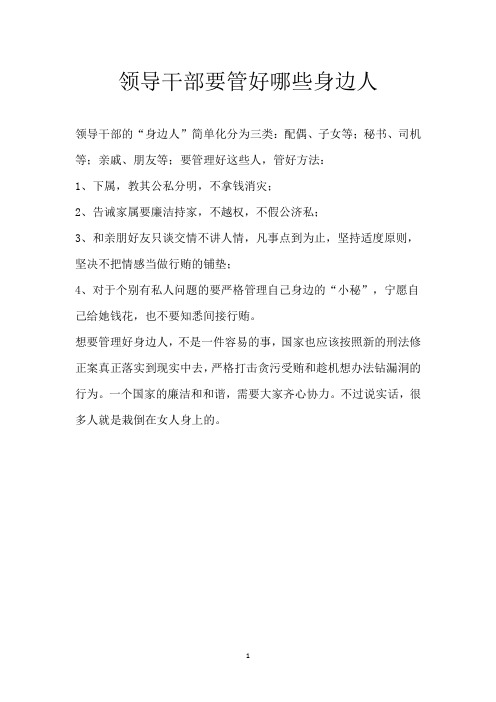 领导干部要管好哪些身边人

领导干部的“身边人”简单化分为三类：配偶、子女等；秘书、司机等；亲戚、朋友等；要管理好这些人，管好方法：

1、下属，教其公私分明，不拿钱消灾；

2、告诫家属要廉洁持家，不越权，不假公济私；

3、和亲朋好友只谈交情不讲人情，凡事点到为止，坚持适度原则，坚决不把情感当做行贿的铺垫；

4、对于个别有私人问题的要严格管理自己身边的“小秘”，宁愿自己给她钱花，也不要知悉间接行贿。

想要管理好身边人，不是一件容易的事，国家也应该按照新的刑法修正案真正落实到现实中去，严格打击贪污受贿和趁机想办法钻漏洞的行为。一个国家的廉洁和和谐，需要大家齐心协力。不过说实话，很多人就是栽倒在女人身上的。

1